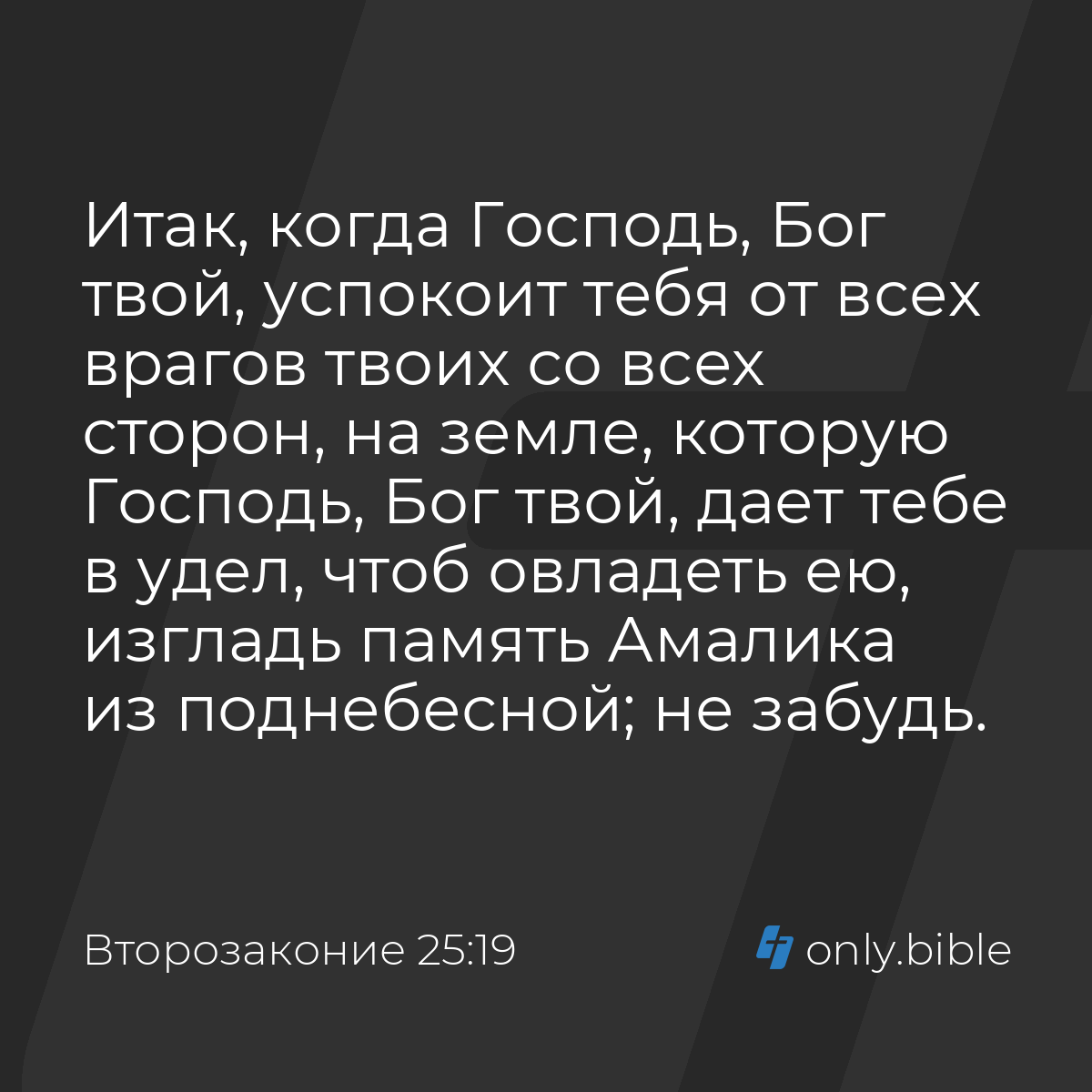 Итак, когда Господь, Бог твой, успокоит тебя от всех врагов твоих со всех сторон, на земле, которую Господь, Бог твой, дает тебе в удел, чтоб овладеть ею, изгладь память Амалика из поднебесной; не забудь.

Второзаконие 25:19

only.bible